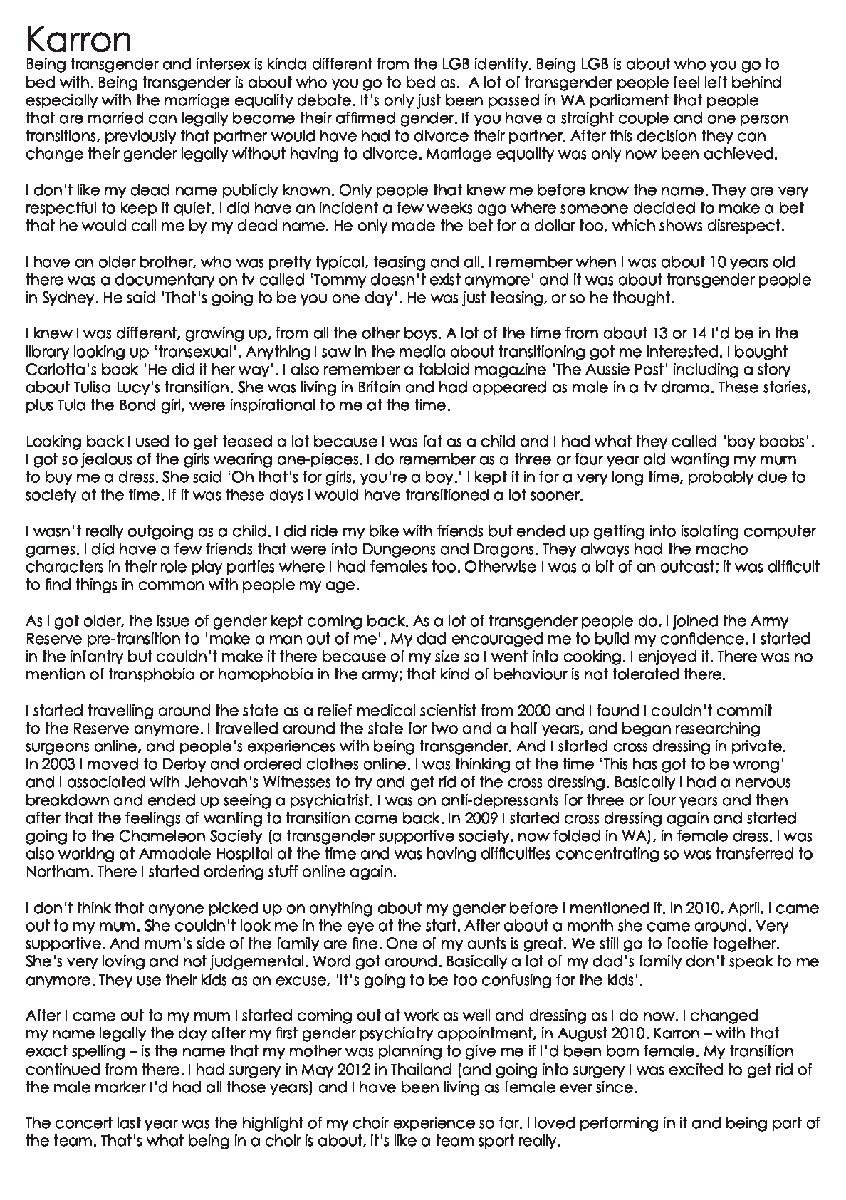 Karron

Being transgender and intersex is kinda different from the LGB identity. Being LGB is about who you go to bed with. Being transgender is about who you go to bed as. A lot of transgender people feel left behind especially with the marriage equality debate. It's only just been passed in WA parliament that people that are married can legally become their affirmed gender. If you have a straight couple and one person transitions, previously that partner would have had to divorce their partner. After this decision they can change their gender legally without having to divorce. Marriage equality was only now been achieved.

I don't like my dead name publicly known. Only people that knew me before know the name. They are very respectful to keep it quiet. I did have an incident a few weeks ago where someone decided to make a bet that he would call me by my dead name. He only made the bet for a dollar too, which shows disrespect.

I have an older brother, who was pretty typical, teasing and all. I remember when I was about 10 years old there was a documentary on tv called 'Tommy doesn't exist anymore' and it was about transgender people in Sydney. He said 'That's going to be you one day'. He was just teasing, or so he thought.

I knew I was different, growing up, from all the other boys. A lot of the time from about 13 or 14 I'd be in the library looking up 'transexual'. Anything I saw in the media about transitioning got me interested. I bought Carlotta's book 'He did it her way'. I also remember a tabloid magazine 'The Aussie Post' including a story about Tulisa Lucy's transition. She was living in Britain and had appeared as male in a tv drama. These stories, plus Tula the Bond girl, were inspirational to me at the time.

Looking back I used to get teased a lot because I was fat as a child and I had what they called 'boy boobs'. I got so jealous of the girls wearing one-pieces. I do remember as a three or four year old wanting my mum to buy me a dress. She said 'Oh that's for girls, you're a boy.' I kept it in for a very long time, probably due to society at the time. If it was these days I would have transitioned a lot sooner.

I wasn't really outgoing as a child. I did ride my bike with friends but ended up getting into isolating computer games. I did have a few friends that were into Dungeons and Dragons. They always had the macho characters in their role play parties where I had females too. Otherwise I was a bit of an outcast; it was difficult to find things in common with people my age.

As I got older, the issue of gender kept coming back. As a lot of transgender people do, I joined the Army Reserve pre-transition to 'make a man out of me'. My dad encouraged me to build my confidence. I started in the infantry but couldn't make it there because of my size so I went into cooking. I enjoyed it. There was no mention of transphobia or homophobia in the army; that kind of behaviour is not tolerated there.

I started travelling around the state as a relief medical scientist from 2000 and I found I couldn't commit to the Reserve anymore. I travelled around the state for two and a half years, and began researching surgeons online, and people's experiences with being transgender. And I started cross dressing in private. In 2003 I moved to Derby and ordered clothes online. I was thinking at the time 'This has got to be wrong' and I associated with Jehovah's Witnesses to try and get rid of the cross dressing. Basically I had a nervous breakdown and ended up seeing a psychiatrist. I was on anti-depressants for three or four years and then after that the feelings of wanting to transition came back. In 2009 I started cross dressing again and started going to the Chameleon Society (a transgender supportive society, now folded in WA), in female dress. I was also working at Armadale Hospital at the time and was having difficulties concentrating so was transferred to Northam. There I started ordering stuff online again.

I don't think that anyone picked up on anything about my gender before I mentioned it. In 2010, April, I came out to my mum. She couldn't look me in the eye at the start. After about a month she came around. Very supportive. And mum's side of the family are fine. One of my aunts is great. We still go to footie together. She's very loving and not judgemental. Word got around. Basically a lot of my dad's family don't speak to me anymore. They use their kids as an excuse, 'It's going to be too confusing for the kids'.

After I came out to my mum I started coming out at work as well and dressing as I do now. I changed my name legally the day after my first gender psychiatry appointment, in August 2010. Karron – with that exact spelling – is the name that my mother was planning to give me if I'd been born female. My transition continued from there. I had surgery in May 2012 in Thailand (and going into surgery I was excited to get rid of the male marker I'd had all those years) and I have been living as female ever since.

The concert last year was the highlight of my choir experience so far. I loved performing in it and being part of the team. That's what being in a choir is about, it's like a team sport really.